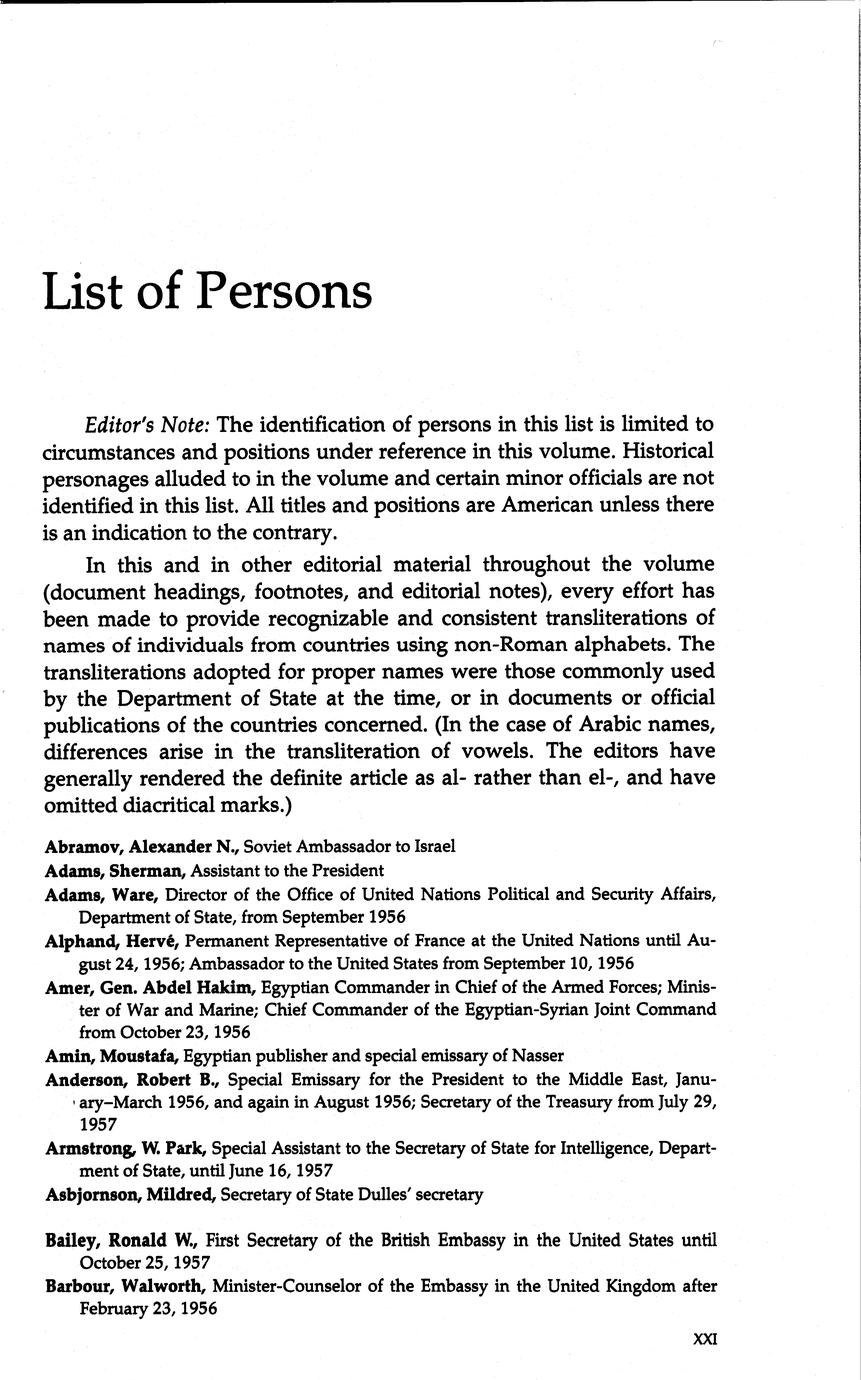 List of Persons

Editor's Note: The identification of persons in this list is limited to circumstances and positions under reference in this volume. Historical personages alluded to in the volume and certain minor officials are not identified in this list. All titles and positions are American unless there is an indication to the contrary.

In this and in other editorial material throughout the volume (document headings, footnotes, and editorial notes), every effort has been made to provide recognizable and consistent transliterations of names of individuals from countries using non-Roman alphabets. The transliterations adopted for proper names were those commonly used by the Department of State at the time, or in documents or official publications of the countries concerned. (In the case of Arabic names, differences arise in the transliteration of vowels. The editors have generally rendered the definite article as al- rather than el-, and have omitted diacritical marks.)

Abramov, Alexander N., Soviet Ambassador to Israel

Adams, Sherman, Assistant to the President

Adams, Ware, Director of the Office of United Nations Political and Security Affairs, Department of State, from September 1956

Alphand, Hervé, Permanent Representative of France at the United Nations until August 24, 1956; Ambassador to the United States from September 10, 1956

Amer, Gen. Abdel Hakim, Egyptian Commander in Chief of the Armed Forces; Minister of War and Marine; Chief Commander of the Egyptian-Syrian Joint Command from October 23, 1956

Amin, Moustafa, Egyptian publisher and special emissary of Nasser

Anderson, Robert B., Special Emissary for the President to the Middle East, January–March 1956, and again in August 1956; Secretary of the Treasury from July 29, 1957

Armstrong, W. Park, Special Assistant to the Secretary of State for Intelligence, Department of State, until June 16, 1957

Asbjornson, Mildred, Secretary of State Dulles' secretary

Bailey, Ronald W., First Secretary of the British Embassy in the United States until October 25, 1957

Barbour, Walworth, Minister-Counselor of the Embassy in the United Kingdom after February 23, 1956

XXI